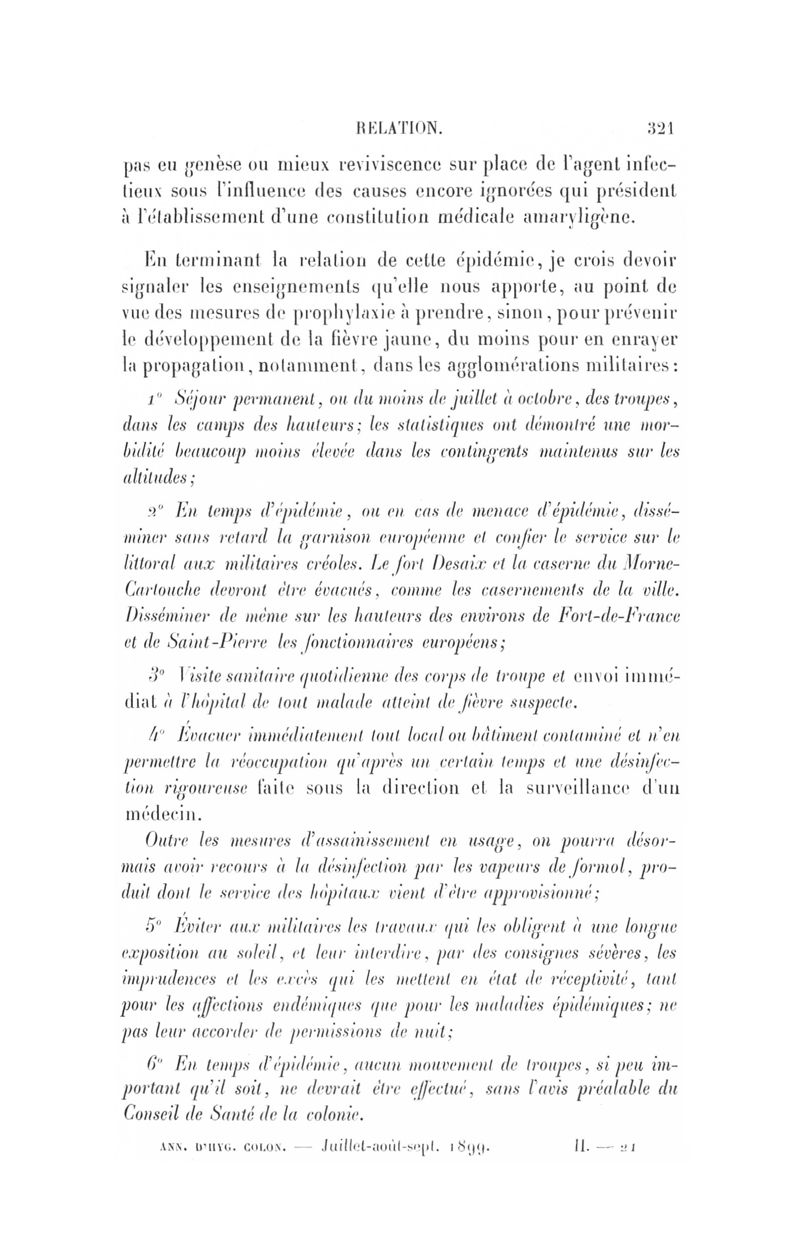 RELATION. 321

pas eu genèse ou mieux reviviscence sur place de l'agent infectieux sous l'influence des causes encore ignorées qui président à l'établissement d'une constitution médicale amaryligène.

En terminant la relation de cette épidémie, je crois devoir signaler les enseignements qu'elle nous apporte, au point de vue des mesures de prophylaxie à prendre, sinon, pour prévenir le développement de la fièvre jaune, du moins pour en enrayer la propagation, notamment, dans les agglomérations militaires:

1° Séjour permanent, ou du moins de juillet à octobre, des troupes, dans les camps des hauteurs; les statistiques ont démontré une morbidité beaucoup moins élevée dans les contingents maintenus sur les altitudes;

2° En temps d'épidémie, ou en cas de menace d'épidémie, disséminer sans retard la garnison européenne et confier le service sur le littoral aux militaires créoles. Le fort Desaix et la caserne du Morne-Cartouche devront être évacués, comme les casernements de la ville. Disséminer de même sur les hauteurs des environs de Fort-de-France et de Saint-Pierre les fonctionnaires européens;

3° Visite sanitaire quotidienne des corps de troupe et envoi immédiat à l'hôpital de tout malade atteint de fièvre suspecte.

4° Évacuer immédiatement tout local ou bâtiment contaminé et n'en permettre la réoccupation qu'après un certain temps et une désinfection rigoureuse faite sous la direction et la surveillance d'un médecin.

Outre les mesures d'assainissement en usage, on pourra désormais avoir recours à la désinfection par les vapeurs de formol, produit dont le service des hôpitaux vient d'être approvisionné;

5° Éviter aux militaires les travaux qui les obligent à une longue exposition au soleil, et leur interdire, par des consignes sévères, les imprudences et les excès qui les mettent en état de réceptivité, tant pour les affections endémiques que pour les maladies épidémiques; ne pas leur accorder de permissions de nuit;

6° En temps d'épidémie, aucun mouvement de troupes, si peu important qu'il soit, ne devrait être effectué, sans l'avis préalable du Conseil de Santé de la colonie.

ANN. D'HYG. COLON. — Juillet-août-sept. 1899. II. — 21